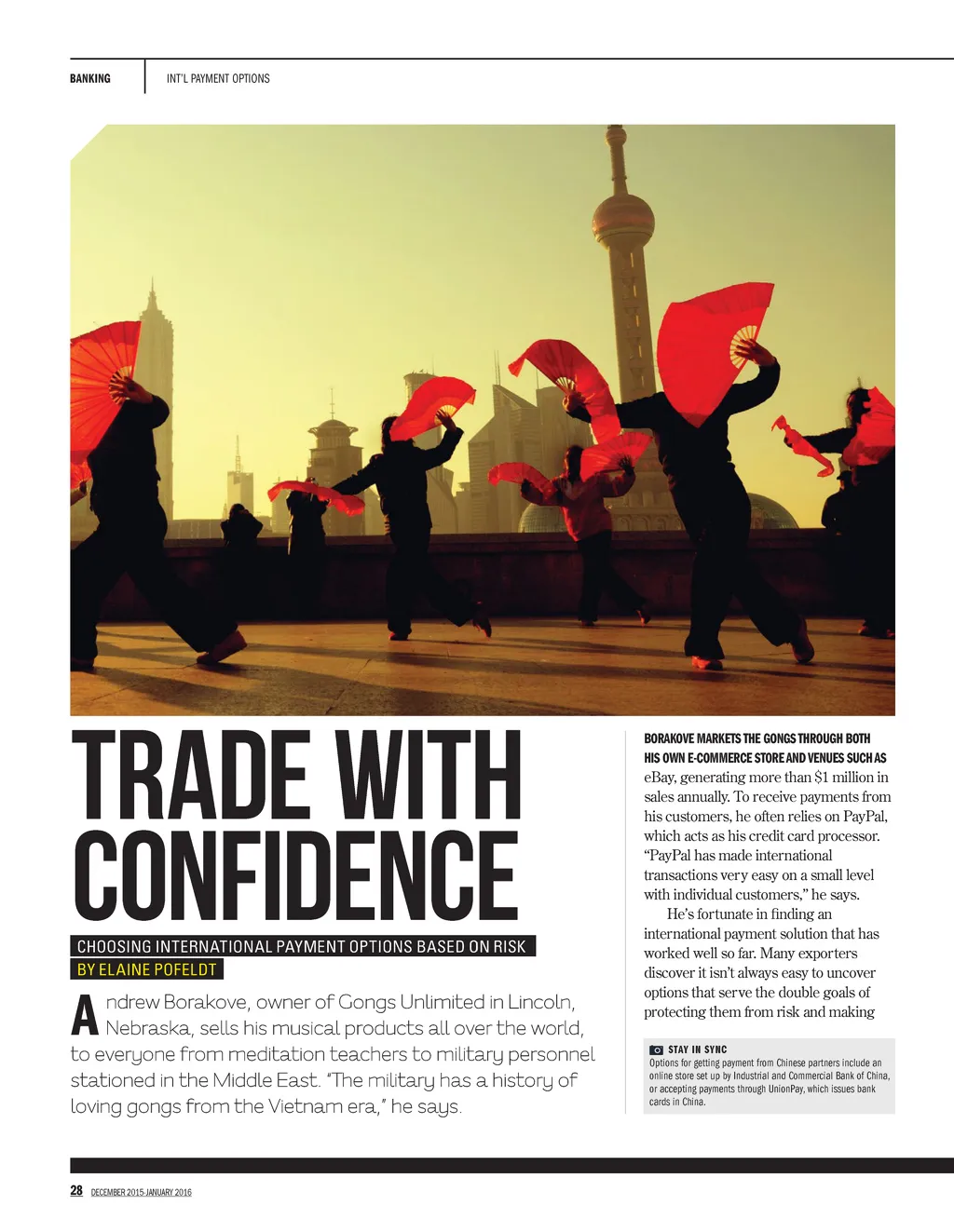 BANKING INT'L PAYMENT OPTIONS

TRADE WITH CONFIDENCE

CHOOSING INTERNATIONAL PAYMENT OPTIONS BASED ON RISK

BY ELAINE POFELDT

Andrew Borakove, owner of Gongs Unlimited in Lincoln, Nebraska, sells his musical products all over the world, to everyone from meditation teachers to military personnel stationed in the Middle East. "The military has a history of loving gongs from the Vietnam era," he says.

BORAKOVE MARKETS THE GONGS THROUGH BOTH HIS OWN E-COMMERCE STORE AND VENUES SUCH AS eBay, generating more than $1 million in sales annually. To receive payments from his customers, he often relies on PayPal, which acts as his credit card processor. "PayPal has made international transactions very easy on a small level with individual customers," he says.

He's fortunate in finding an international payment solution that has worked well so far. Many exporters discover it isn't always easy to uncover options that serve the double goals of protecting them from risk and making

STAY IN SYNC
Options for getting payment from Chinese partners include an online store set up by Industrial and Commercial Bank of China, or accepting payments through UnionPay, which issues bank cards in China.

28 DECEMBER 2015-JANUARY 2016